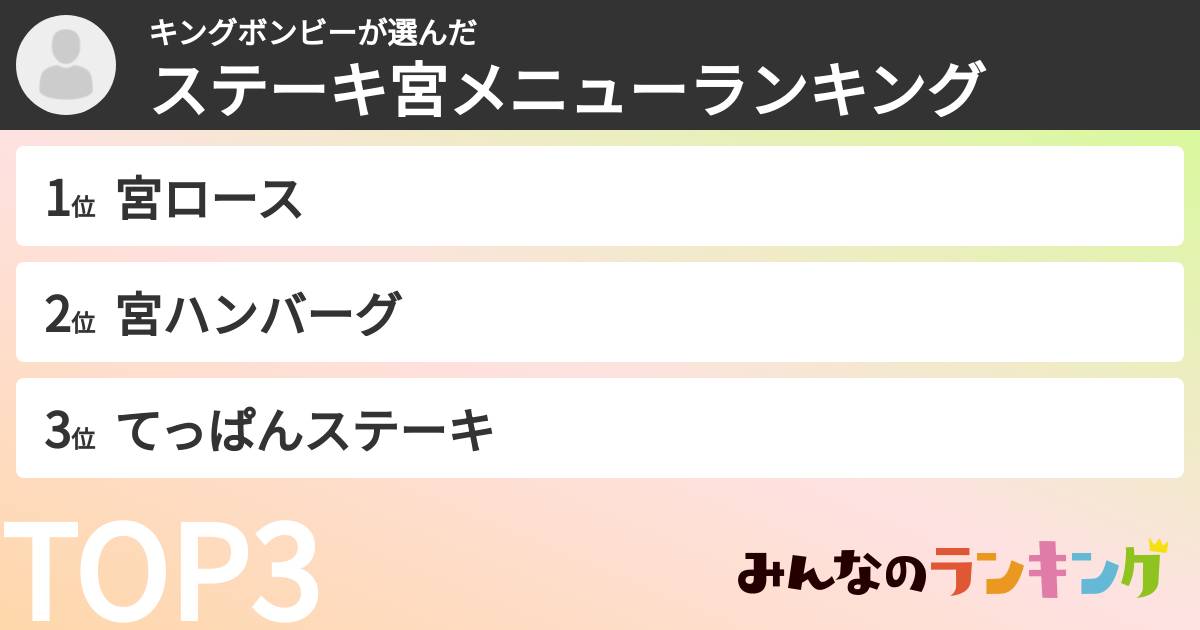 キングボンビーが選んだ
ステーキ宮メニューランキング

1位 宮ロース

2位 宮ハンバーグ

3位 てっぱんステーキ

TOP3

みんなのランキング